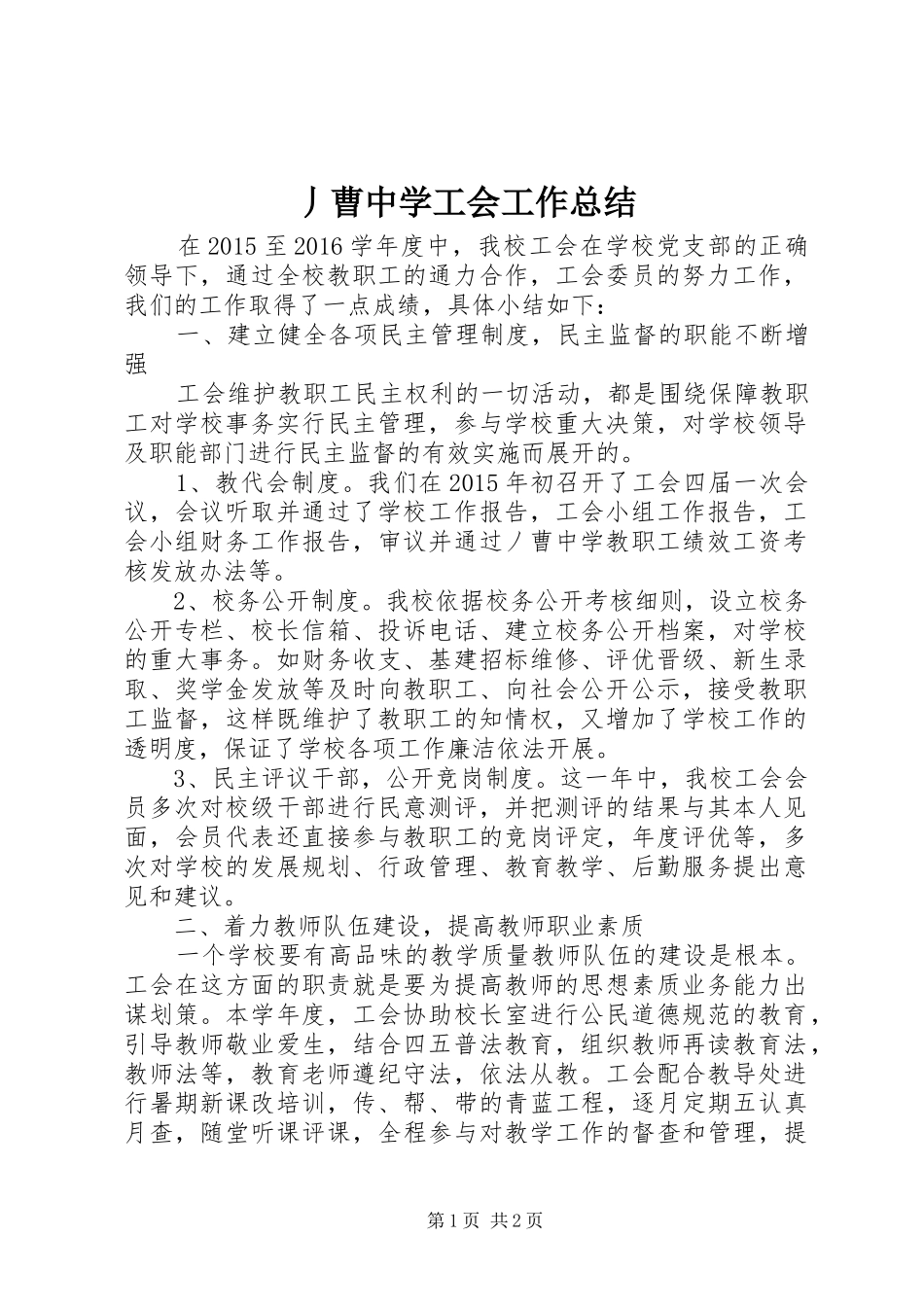 丿曹中学工会工作总结

在2015至2016学年度中，我校工会在学校党支部的正确领导下，通过全校教职工的通力合作，工会委员的努力工作，我们的工作取得了一点成绩，具体小结如下：

一、建立健全各项民主管理制度，民主监督的职能不断增强

工会维护教职工民主权利的一切活动，都是围绕保障教职工对学校事务实行民主管理，参与学校重大决策，对学校领导及职能部门进行民主监督的有效实施而展开的。

1、教代会制度。我们在2015年初召开了工会四届一次会议，会议听取并通过了学校工作报告，工会小组工作报告，工会小组财务工作报告，审议并通过丿曹中学教职工绩效工资考核发放办法等。

2、校务公开制度。我校依据校务公开考核细则，设立校务公开专栏、校长信箱、投诉电话、建立校务公开档案，对学校的重大事务。如财务收支、基建招标维修、评优晋级、新生录取、奖学金发放等及时向教职工、向社会公开公示，接受教职工监督，这样既维护了教职工的知情权，又增加了学校工作的透明度，保证了学校各项工作廉洁依法开展。

3、民主评议干部，公开竞岗制度。这一年中，我校工会会员多次对校级干部进行民意测评，并把测评的结果与其本人见面，会员代表还直接参与教职工的竞岗评定，年度评优等，多次对学校的发展规划、行政管理、教育教学、后勤服务提出意见和建议。

二、着力教师队伍建设，提高教师职业素质

一个学校要有高品味的教学质量教师队伍的建设是根本。工会在这方面的职责就是要为提高教师的思想素质业务能力出谋划策。本学年度，工会协助校长室进行公民道德规范的教育，引导教师敬业爱生，结合四五普法教育，组织教师再读教育法，教师法等，教育老师遵纪守法，依法从教。工会配合教导处进行暑期新课改培训，传、帮、带的青蓝工程，逐月定期五认真月查，随堂听课评课，全程参与对教学工作的督查和管理，提

第1页 共2页